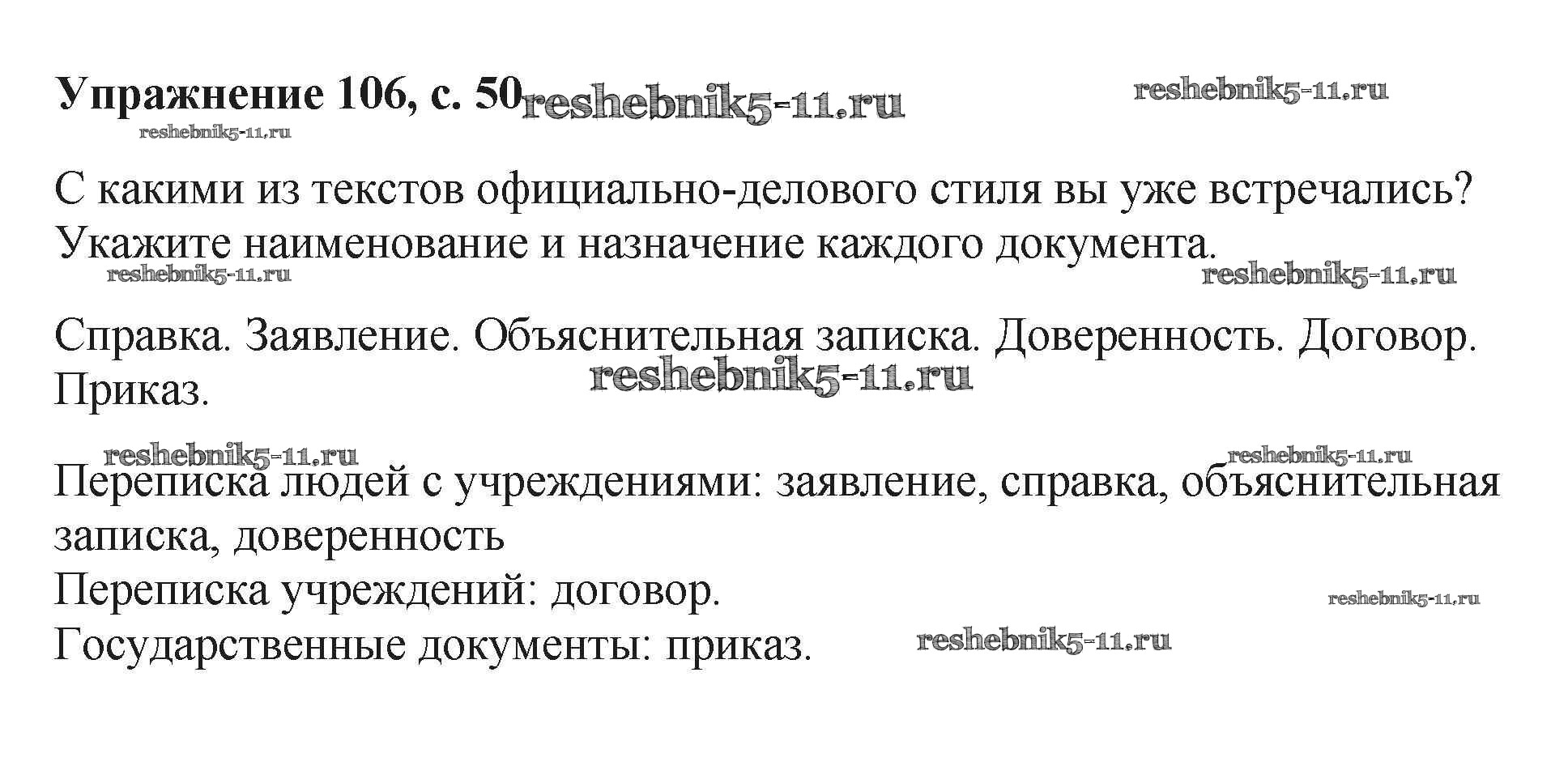 Упражнение 106, с. 50

С какими из текстов официально-делового стиля вы уже встречались? Укажите наименование и назначение каждого документа.

Справка. Заявление. Объяснительная записка. Доверенность. Договор. Приказ.

Переписка людей с учреждениями: заявление, справка, объяснительная записка, доверенность
Переписка учреждений: договор.
Государственные документы: приказ.

reshebnik5-11.ru